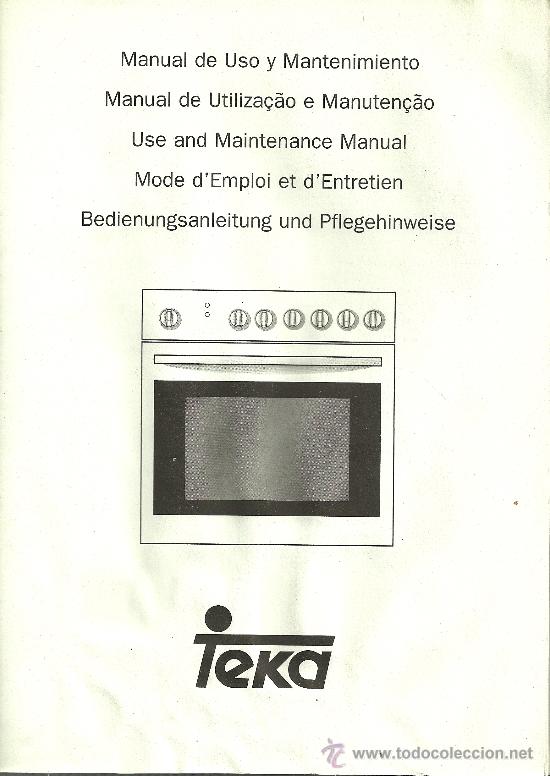 Manual de Uso y Mantenimiento
Manual de Utilização e Manutenção
Use and Maintenance Manual
Mode d'Emploi et d'Entretien
Bedienungsanleitung und Pflegehinweise

Teka

www.todocoleccion.net